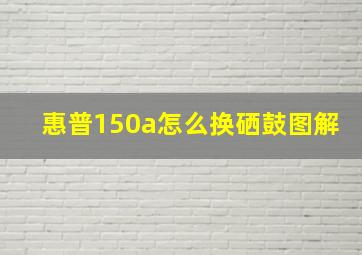 惠普150a怎么换硒鼓图解